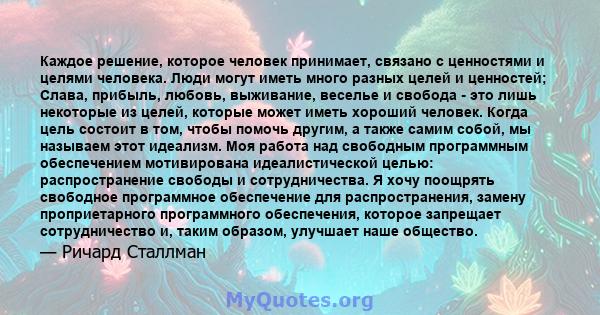 Каждое решение, которое человек принимает, связано с ценностями и целями человека. Люди могут иметь много разных целей и ценностей; Слава, прибыль, любовь, выживание, веселье и свобода - это лишь некоторые из целей, которые может иметь хороший человек. Когда цель состоит в том, чтобы помочь другим, а также самим собой, мы называем этот идеализм. Моя работа над свободным программным обеспечением мотивирована идеалистической целью: распространение свободы и сотрудничества. Я хочу поощрять свободное программное обеспечение для распространения, замену проприетарного программного обеспечения, которое запрещает сотрудничество и, таким образом, улучшает наше общество.

— Ричард Сталлман

MyQuotes.org